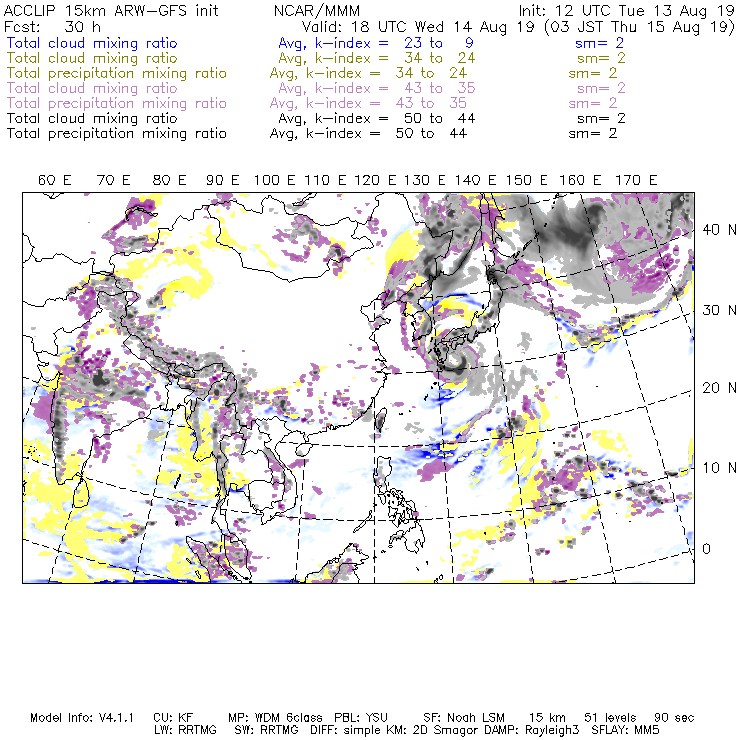 ACCLIP 15km ARW-GFS init NCAR/MMM Init: 12 UTC Tue 13 Aug 19
Fcst: 30 h Valid: 18 UTC Wed 14 Aug 19 (03 JST Thu 15 Aug 19)
Total cloud mixing ratio Avg, k-index = 23 to 9 sm= 2
Total cloud mixing ratio Avg, k-index = 34 to 24 sm= 2
Total precipitation mixing ratio Avg, k-index = 34 to 24 sm= 2
Total cloud mixing ratio Avg, k-index = 43 to 35 sm= 2
Total precipitation mixing ratio Avg, k-index = 43 to 35 sm= 2
Total cloud mixing ratio Avg, k-index = 50 to 44 sm= 2
Total precipitation mixing ratio Avg, k-index = 50 to 44 sm= 2

60 E 70 E 80 E 90 E 100 E 110 E 120 E 130 E 140 E 150 E 160 E 170 E

40 N
30 N
20 N
10 N
0

Model Info: V4.1.1 CU: KF MP: WDM 6class PBL: YSU SF: Noah LSM 15 km 51 levels 90 sec
LW: RRTMG SW: RRTMG DIFF: simple KM: 2D Smagor DAMP: Rayleigh3 SFLAY: MM5